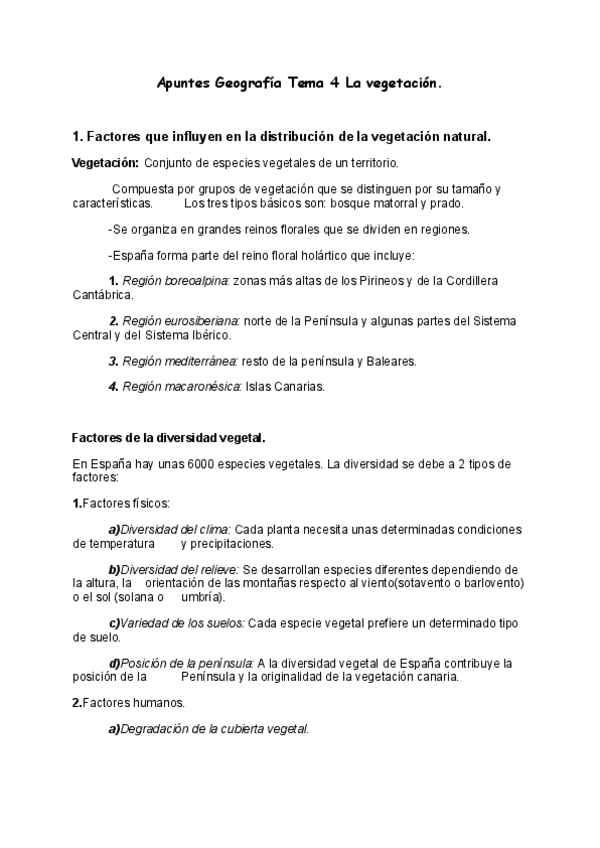 Apuntes Geografía Tema 4 La vegetación.

1. Factores que influyen en la distribución de la vegetación natural.

Vegetación: Conjunto de especies vegetales de un territorio.

Compuesta por grupos de vegetación que se distinguen por su tamaño y características. Los tres tipos básicos son: bosque matorral y prado.

-Se organiza en grandes reinos florales que se dividen en regiones.

-España forma parte del reino floral holártico que incluye:

1. Región boreoalpina: zonas más altas de los Pirineos y de la Cordillera Cantábrica.

2. Región eurosiberiana: norte de la Península y algunas partes del Sistema Central y del Sistema Ibérico.

3. Región mediterránea: resto de la península y Baleares.

4. Región macaronésica: Islas Canarias.

Factores de la diversidad vegetal.

En España hay unas 6000 especies vegetales. La diversidad se debe a 2 tipos de factores:

1.Factores físicos:

a)Diversidad del clima: Cada planta necesita unas determinadas condiciones de temperatura y precipitaciones.

b)Diversidad del relieve: Se desarrollan especies diferentes dependiendo de la altura, la orientación de las montañas respecto al viento(sotavento o barlovento) o el sol (solana o umbría).

c)Variedad de los suelos: Cada especie vegetal prefiere un determinado tipo de suelo.

d)Posición de la península: A la diversidad vegetal de España contribuye la posición de la Península y la originalidad de la vegetación canaria.

2.Factores humanos.

a)Degradación de la cubierta vegetal.